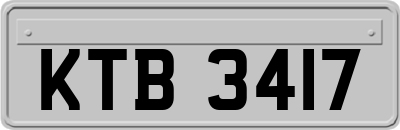 KTB 3417